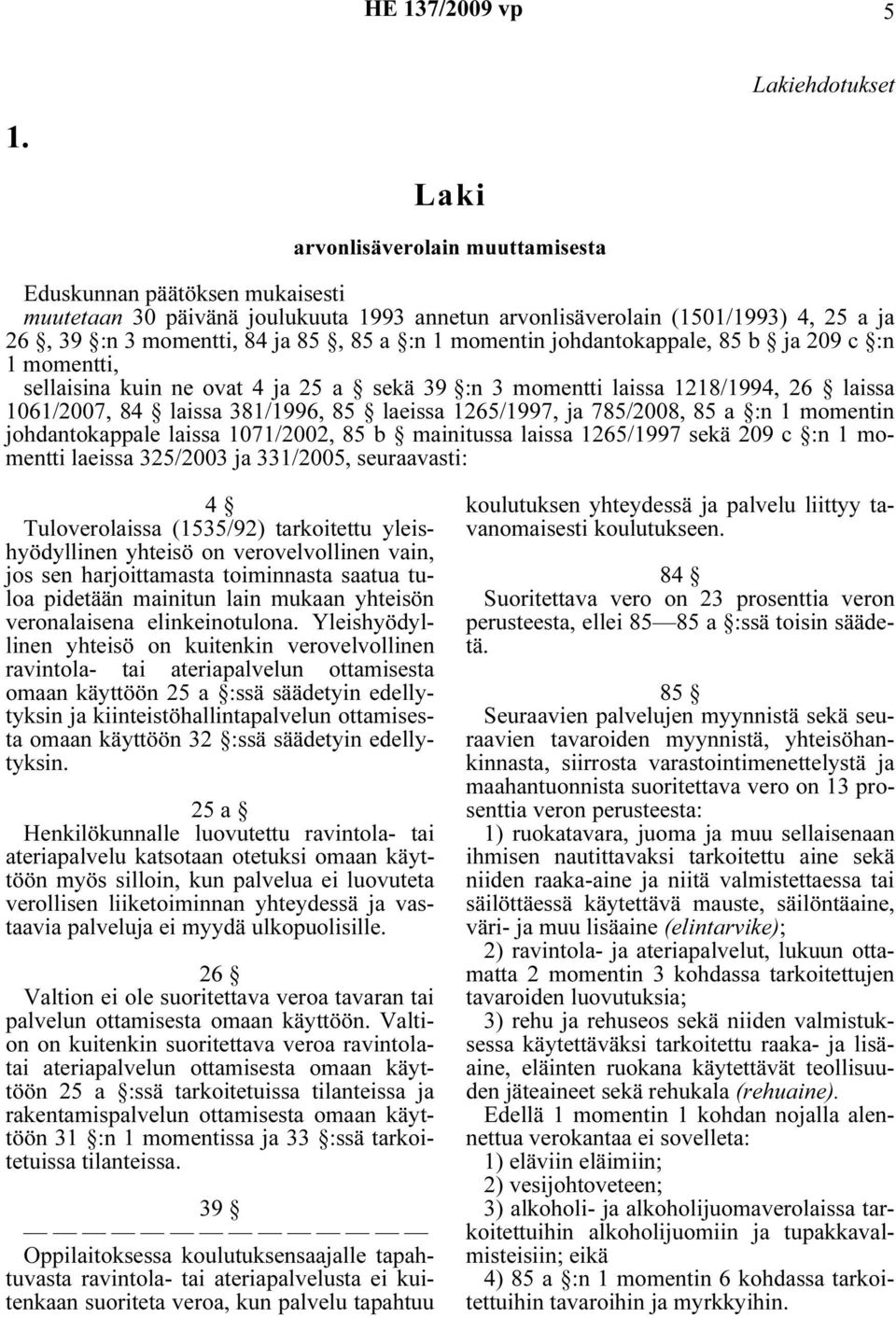 HE 137/2009 vp

5

Lakiehdotukset

1.

Laki

arvonlisäverolain muuttamisesta

Eduskunnan päätöksen mukaisesti

muutetaan 30 päivänä joulukuuta 1993 annetun arvonlisäverolain (1501/1993) 4, 25 a ja 26 §, 39 §:n 3 momentti, 84 ja 85 §, 85 a §:n 1 momentin johdantokappale, 85 b § ja 209 c §:n 1 momentti,

sellaisina kuin ne ovat 4 ja 25 a § sekä 39 §:n 3 momentti laissa 1218/1994, 26 § laissa 1061/2007, 84 § laissa 381/1996, 85 § laeissa 1265/1997, ja 785/2008, 85 a §:n 1 momentin johdantokappale laissa 1071/2002, 85 b § mainitussa laissa 1265/1997 sekä 209 c §:n 1 momentti laeissa 325/2003 ja 331/2005, seuraavasti:

4 §

Tuloverolaissa (1535/92) tarkoitettu yleishyödyllinen yhteisö on verovelvollinen vain, jos sen harjoittamasta toiminnasta saatua tuloa pidetään mainitun lain mukaan yhteisön veronalaisena elinkeinotulona. Yleishyödyllinen yhteisö on kuitenkin verovelvollinen ravintola- tai ateriapalvelun ottamisesta omaan käyttöön 25 a §:ssä säädetyin edellytyksin ja kiinteistöhallintapalvelun ottamisesta omaan käyttöön 32 §:ssä säädetyin edellytyksin.

25 a §

Henkilökunnalle luovutettu ravintola- tai ateriapalvelu katsotaan otetuksi omaan käyttöön myös silloin, kun palvelua ei luovuteta verollisen liiketoiminnan yhteydessä ja vastaavia palveluja ei myydä ulkopuolisille.

26 §

Valtion ei ole suoritettava veroa tavaran tai palvelun ottamisesta omaan käyttöön. Valtion on kuitenkin suoritettava veroa ravintola- tai ateriapalvelun ottamisesta omaan käyttöön 25 a §:ssä tarkoitetuissa tilanteissa ja rakentamispalvelun ottamisesta omaan käyttöön 31 §:n 1 momentissa ja 33 §:ssä tarkoitetuissa tilanteissa.

39 §

— — — — — — — — — — — — — —

Oppilaitoksessa koulutuksensaajalle tapahtuvasta ravintola- tai ateriapalvelusta ei kuitenkaan suoriteta veroa, kun palvelu tapahtuu koulutuksen yhteydessä ja palvelu liittyy tavanomaisesti koulutukseen.

84 §

Suoritettava vero on 23 prosenttia veron perusteesta, ellei 85—85 a §:ssä toisin säädetä.

85 §

Seuraavien palvelujen myynnistä sekä seuraavien tavaroiden myynnistä, yhteisöhankinnasta, siirrosta varastointimenettelystä ja maahantuonnista suoritettava vero on 13 prosenttia veron perusteesta:

1) ruokatavara, juoma ja muu sellaisenaan ihmisen nautittavaksi tarkoitettu aine sekä niiden raaka-aine ja niitä valmistettaessa tai säilöttäessä käytettävä mauste, säilöntäaine, väri- ja muu lisäaine (elintarvike);

2) ravintola- ja ateriapalvelut, lukuun ottamatta 2 momentin 3 kohdassa tarkoitettujen tavaroiden luovutuksia;

3) rehu ja rehuseos sekä niiden valmistuksessa käytettäväksi tarkoitettu raaka- ja lisäaine, eläinten ruokana käytettävät teollisuuden jäteaineet sekä rehukala (rehuaine).

Edellä 1 momentin 1 kohdan nojalla alennettua verokantaa ei sovelleta:

1) eläviin eläimiin;

2) vesijohtoveteen;

3) alkoholi- ja alkoholijuomaverolaissa tarkoitettuihin alkoholijuomiin ja tupakkavalmisteisiin; eikä

4) 85 a §:n 1 momentin 6 kohdassa tarkoitettuihin tavaroihin ja myrkkyihin.